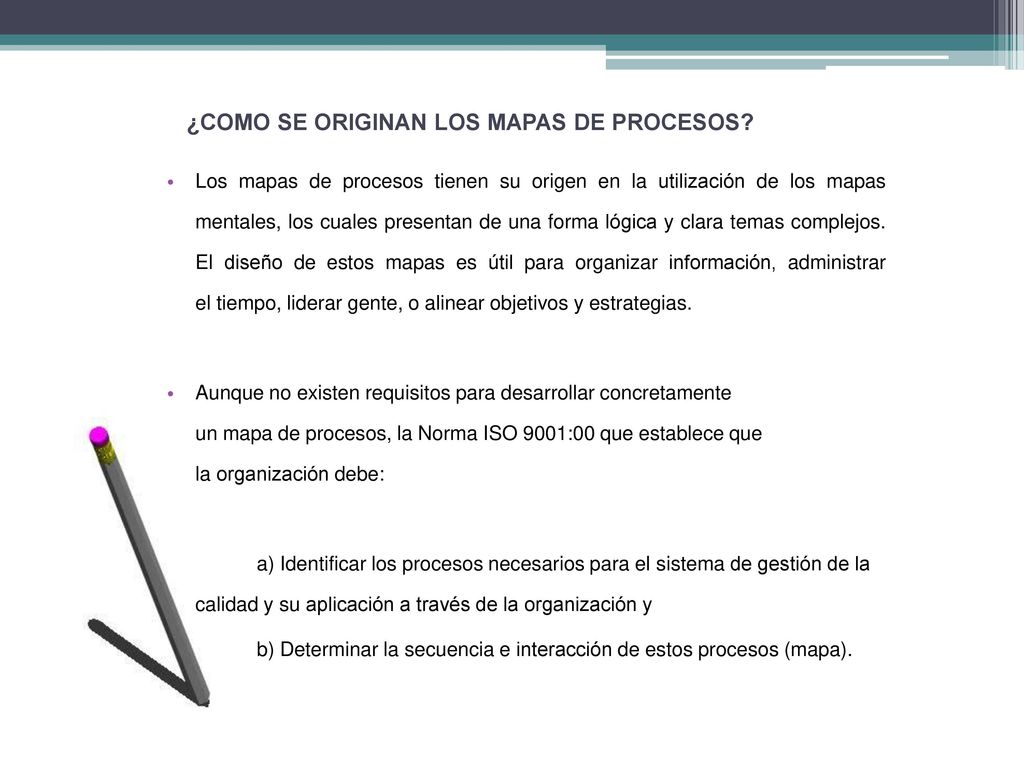 ¿COMO SE ORIGINAN LOS MAPAS DE PROCESOS?

• Los mapas de procesos tienen su origen en la utilización de los mapas mentales, los cuales presentan de una forma lógica y clara temas complejos. El diseño de estos mapas es útil para organizar información, administrar el tiempo, liderar gente, o alinear objetivos y estrategias.

• Aunque no existen requisitos para desarrollar concretamente un mapa de procesos, la Norma ISO 9001:00 que establece que la organización debe:

a) Identificar los procesos necesarios para el sistema de gestión de la calidad y su aplicación a través de la organización y

b) Determinar la secuencia e interacción de estos procesos (mapa).